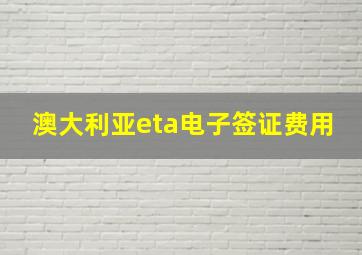 澳大利亚eta电子签证费用